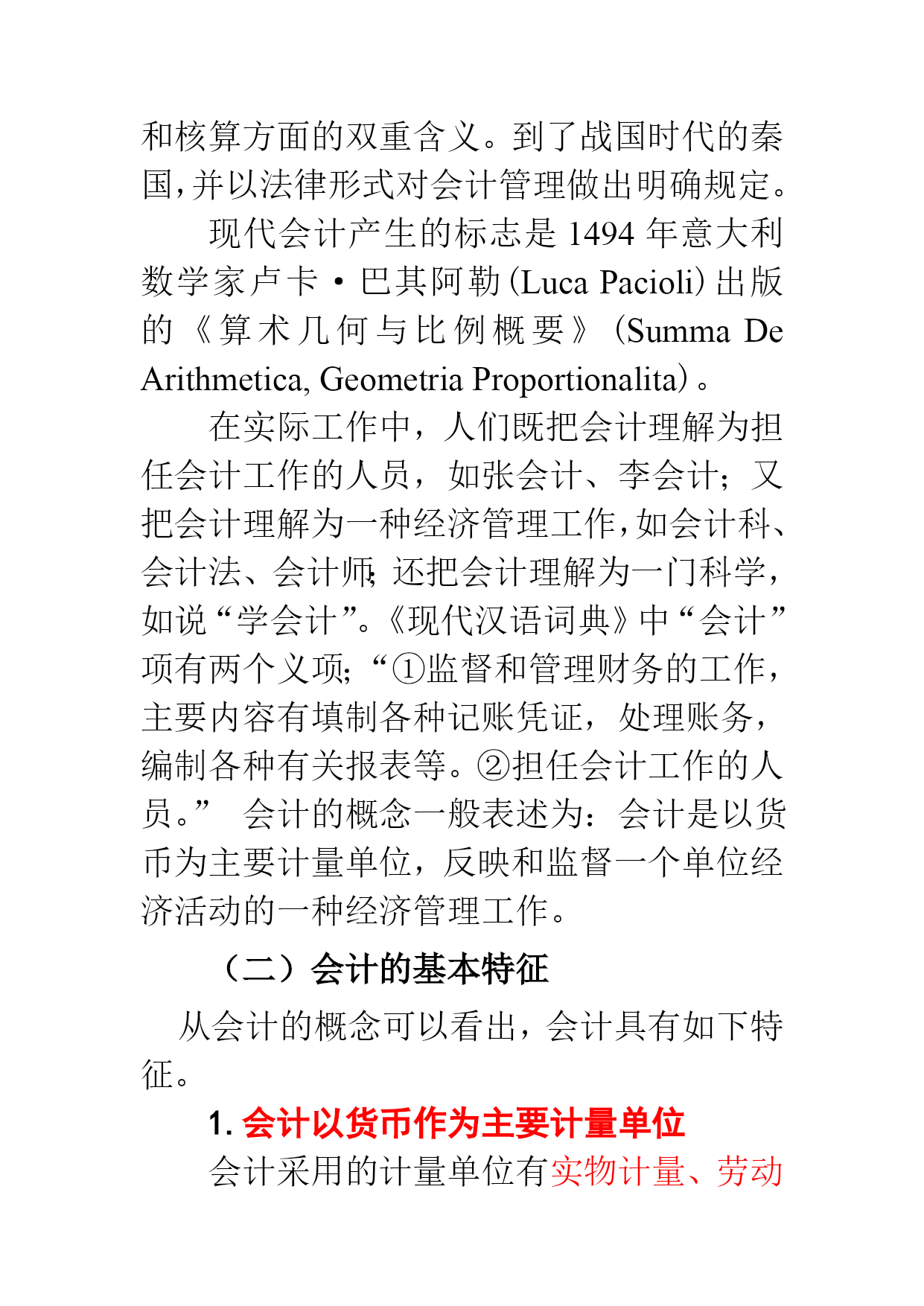 和核算方面的双重含义。到了战国时代的秦国,并以法律形式对会计管理做出明确规定。

现代会计产生的标志是 1494 年意大利数学家卢卡·巴其阿勒(Luca Pacioli)出版的《算术几何与比例概要》(Summa De Arithmetica, Geometria Proportionalita)。

在实际工作中，人们既把会计理解为担任会计工作的人员，如张会计、李会计；又把会计理解为一种经济管理工作,如会计科、会计法、会计师;还把会计理解为一门科学,如说“学会计”。《现代汉语词典》中“会计”项有两个义项;“①监督和管理财务的工作,主要内容有填制各种记账凭证，处理账务,编制各种有关报表等。②担任会计工作的人员。” 会计的概念一般表述为：会计是以货币为主要计量单位，反映和监督一个单位经济活动的一种经济管理工作。

（二）会计的基本特征

从会计的概念可以看出，会计具有如下特征。

1. 会计以货币作为主要计量单位

会计采用的计量单位有实物计量、劳动